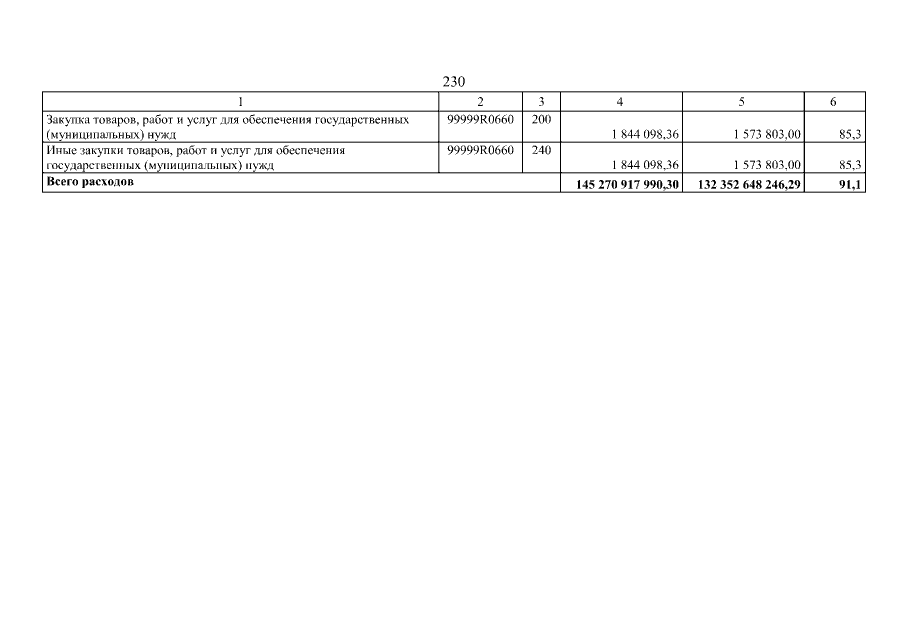 230

| 1 | 2 | 3 | 4 | 5 | 6 |
|---|---|---|---|---|---|
| Закупка товаров, работ и услуг для обеспечения государственных (муниципальных) нужд | 99999R0660 | 200 | 1 844 098,36 | 1 573 803,00 | 85,3 |
| Иные закупки товаров, работ и услуг для обеспечения государственных (муниципальных) нужд | 99999R0660 | 240 | 1 844 098,36 | 1 573 803,00 | 85,3 |
| **Всего расходов** | | | **145 270 917 990,30** | **132 352 648 246,29** | **91,1** |